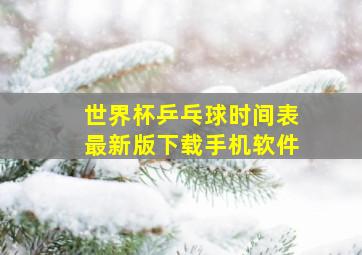 世界杯乒乓球时间表
最新版下载手机软件